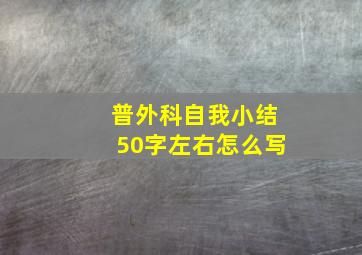 普外科自我小结
50字左右怎么写